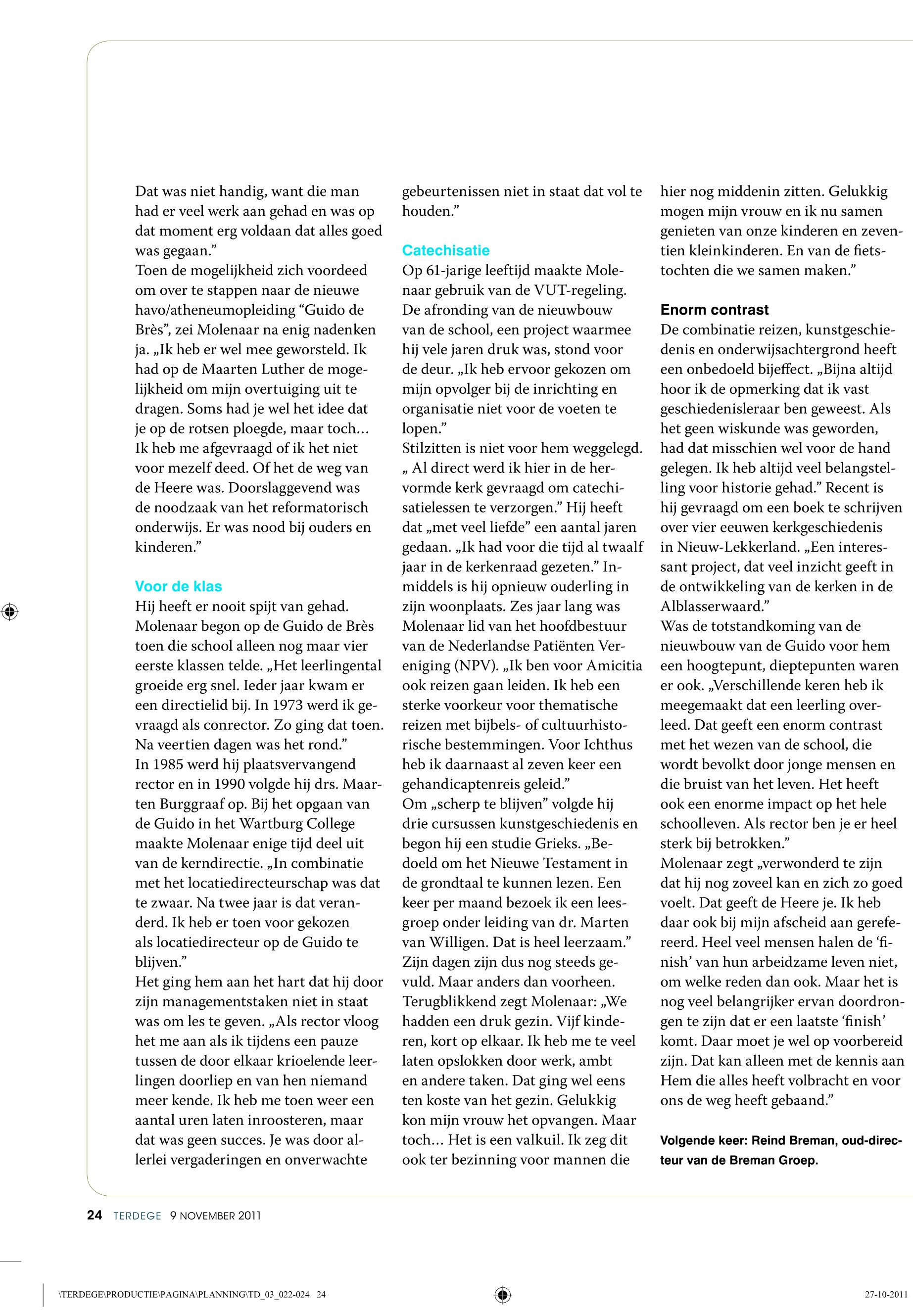 Dat was niet handig, want die man had er veel werk aan gehad en was op dat moment erg voldaan dat alles goed was gegaan.”
Toen de mogelijkheid zich voordeed om over te stappen naar de nieuwe havo/atheneumopleiding “Guido de Brès”, zei Molenaar na enig nadenken ja. „Ik heb er wel mee geworsteld. Ik had op de Maarten Luther de mogelijkheid om mijn overtuiging uit te dragen. Soms had je wel het idee dat je op de rotsen ploegde, maar toch… Ik heb me afgevraagd of ik het niet voor mezelf deed. Of het de weg van de Heere was. Doorslaggevend was de noodzaak van het reformatorisch onderwijs. Er was nood bij ouders en kinderen.”

Voor de klas
Hij heeft er nooit spijt van gehad. Molenaar begon op de Guido de Brès toen die school alleen nog maar vier eerste klassen telde. „Het leerlingental groeide erg snel. Ieder jaar kwam er een directielid bij. In 1973 werd ik gevraagd als conrector. Zo ging dat toen. Na veertien dagen was het rond.”
In 1985 werd hij plaatsvervangend rector en in 1990 volgde hij drs. Maarten Burggraaf op. Bij het opgaan van de Guido in het Wartburg College maakte Molenaar enige tijd deel uit van de kerndirectie. „In combinatie met het locatiedirecteurschap was dat te zwaar. Na twee jaar is dat veranderd. Ik heb er toen voor gekozen als locatiedirecteur op de Guido te blijven.”
Het ging hem aan het hart dat hij door zijn managementstaken niet in staat was om les te geven. „Als rector vloog het me aan als ik tijdens een pauze tussen de door elkaar krioelende leerlingen doorliep en van hen niemand meer kende. Ik heb me toen weer een aantal uren laten inroosteren, maar dat was geen succes. Je was door allerlei vergaderingen en onverwachte gebeurtenissen niet in staat dat vol te houden.”

Catechisatie
Op 61-jarige leeftijd maakte Molenaar gebruik van de VUT-regeling. De afronding van de nieuwbouw van de school, een project waarmee hij vele jaren druk was, stond voor de deur. „Ik heb ervoor gekozen om mijn opvolger bij de inrichting en organisatie niet voor de voeten te lopen.”
Stilzitten is niet voor hem weggelegd. „ Al direct werd ik hier in de hervormde kerk gevraagd om catechisatielessen te verzorgen.” Hij heeft dat „met veel liefde” een aantal jaren gedaan. „Ik had voor die tijd al twaalf jaar in de kerkenraad gezeten.” Inmiddels is hij opnieuw ouderling in zijn woonplaats. Zes jaar lang was Molenaar lid van het hoofdbestuur van de Nederlandse Patiënten Vereniging (NPV). „Ik ben voor Amicitia ook reizen gaan leiden. Ik heb een sterke voorkeur voor thematische reizen met bijbels- of cultuurhistorische bestemmingen. Voor Ichthus heb ik daarnaast al zeven keer een gehandicaptenreis geleid.”
Om „scherp te blijven” volgde hij drie cursussen kunstgeschiedenis en begon hij een studie Grieks. „Bedoeld om het Nieuwe Testament in de grondtaal te kunnen lezen. Een keer per maand bezoek ik een leesgroep onder leiding van dr. Marten van Willigen. Dat is heel leerzaam.”
Zijn dagen zijn dus nog steeds gevuld. Maar anders dan voorheen. Terugblikkend zegt Molenaar: „We hadden een druk gezin. Vijf kinderen, kort op elkaar. Ik heb me te veel laten opslokken door werk, ambt en andere taken. Dat ging wel eens ten koste van het gezin. Gelukkig kon mijn vrouw het opvangen. Maar toch… Het is een valkuil. Ik zeg dit ook ter bezinning voor mannen die hier nog middenin zitten. Gelukkig mogen mijn vrouw en ik nu samen genieten van onze kinderen en zeventien kleinkinderen. En van de fietstochten die we samen maken.”

Enorm contrast
De combinatie reizen, kunstgeschiedenis en onderwijsachtergrond heeft een onbedoeld bijeffect. „Bijna altijd hoor ik de opmerking dat ik vast geschiedenisleraar ben geweest. Als het geen wiskunde was geworden, had dat misschien wel voor de hand gelegen. Ik heb altijd veel belangstelling voor historie gehad.” Recent is hij gevraagd om een boek te schrijven over vier eeuwen kerkgeschiedenis in Nieuw-Lekkerland. „Een interessant project, dat veel inzicht geeft in de ontwikkeling van de kerken in de Alblasserwaard.”
Was de totstandkoming van de nieuwbouw van de Guido voor hem een hoogtepunt, dieptepunten waren er ook. „Verschillende keren heb ik meegemaakt dat een leerling overleed. Dat geeft een enorm contrast met het wezen van de school, die wordt bevolkt door jonge mensen en die bruist van het leven. Het heeft ook een enorme impact op het hele schoolleven. Als rector ben je er heel sterk bij betrokken.”
Molenaar zegt „verwonderd te zijn dat hij nog zoveel kan en zich zo goed voelt. Dat geeft de Heere je. Ik heb daar ook bij mijn afscheid aan gerefereerd. Heel veel mensen halen de ‘finish’ van hun arbeidzame leven niet, om welke reden dan ook. Maar het is nog veel belangrijker ervan doordrongen te zijn dat er een laatste ‘finish’ komt. Daar moet je wel op voorbereid zijn. Dat kan alleen met de kennis aan Hem die alles heeft volbracht en voor ons de weg heeft gebaand.”

Volgende keer: Reind Breman, oud-directeur van de Breman Groep.

24 TERDEGE 9 NOVEMBER 2011

\TERDEGE\PRODUCTIE\PAGINA\PLANNING\TD_03_022-024 24 27-10-2011